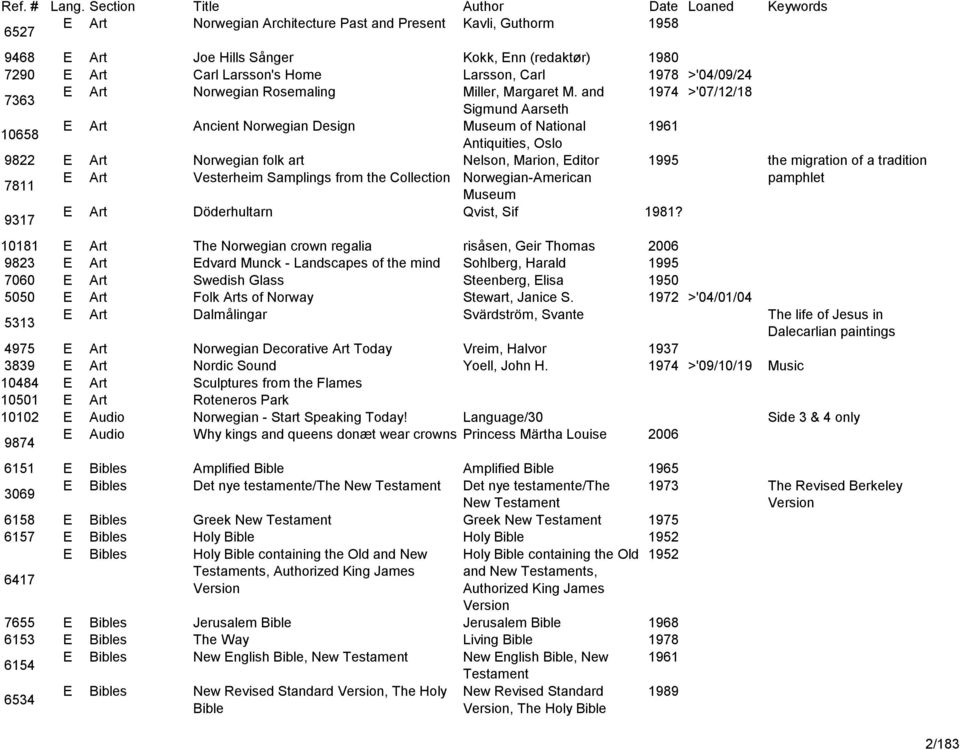 | Ref. # | Lang. | Section | Title | Author | Date | Loaned | Keywords |
|---|---|---|---|---|---|---|---|
| 6527 | E | Art | Norwegian Architecture Past and Present | Kavli, Guthorm | 1958 | | |
| 9468 | E | Art | Joe Hills Sånger | Kokk, Enn (redaktør) | 1980 | | |
| 7290 | E | Art | Carl Larsson's Home | Larsson, Carl | 1978 | >'04/09/24 | |
| 7363 | E | Art | Norwegian Rosemaling | Miller, Margaret M. and Sigmund Aarseth | 1974 | >'07/12/18 | |
| 10658 | E | Art | Ancient Norwegian Design | Museum of National Antiquities, Oslo | 1961 | | |
| 9822 | E | Art | Norwegian folk art | Nelson, Marion, Editor | 1995 | | the migration of a tradition |
| 7811 | E | Art | Vesterheim Samplings from the Collection | Norwegian-American Museum | | | pamphlet |
| 9317 | E | Art | Döderhultarn | Qvist, Sif | 1981? | | |
| 10181 | E | Art | The Norwegian crown regalia | risåsen, Geir Thomas | 2006 | | |
| 9823 | E | Art | Edvard Munck - Landscapes of the mind | Sohlberg, Harald | 1995 | | |
| 7060 | E | Art | Swedish Glass | Steenberg, Elisa | 1950 | | |
| 5050 | E | Art | Folk Arts of Norway | Stewart, Janice S. | 1972 | >'04/01/04 | |
| 5313 | E | Art | Dalmålingar | Svärdström, Svante | | | The life of Jesus in Dalecarlian paintings |
| 4975 | E | Art | Norwegian Decorative Art Today | Vreim, Halvor | 1937 | | |
| 3839 | E | Art | Nordic Sound | Yoell, John H. | 1974 | >'09/10/19 | Music |
| 10484 | E | Art | Sculptures from the Flames | | | | |
| 10501 | E | Art | Roteneros Park | | | | |
| 10102 | E | Audio | Norwegian - Start Speaking Today! | Language/30 | | | Side 3 & 4 only |
| 9874 | E | Audio | Why kings and queens donæt wear crowns | Princess Märtha Louise | 2006 | | |
| 6151 | E | Bibles | Amplified Bible | Amplified Bible | 1965 | | |
| 3069 | E | Bibles | Det nye testamente/The New Testament | Det nye testamente/The New Testament | 1973 | | The Revised Berkeley Version |
| 6158 | E | Bibles | Greek New Testament | Greek New Testament | 1975 | | |
| 6157 | E | Bibles | Holy Bible | Holy Bible | 1952 | | |
| 6417 | E | Bibles | Holy Bible containing the Old and New Testaments, Authorized King James Version | Holy Bible containing the Old and New Testaments, Authorized King James Version | 1952 | | |
| 7655 | E | Bibles | Jerusalem Bible | Jerusalem Bible | 1968 | | |
| 6153 | E | Bibles | The Way | Living Bible | 1978 | | |
| 6154 | E | Bibles | New English Bible, New Testament | New English Bible, New Testament | 1961 | | |
| 6534 | E | Bibles | New Revised Standard Version, The Holy Bible | New Revised Standard Version, The Holy Bible | 1989 | | |

2/183